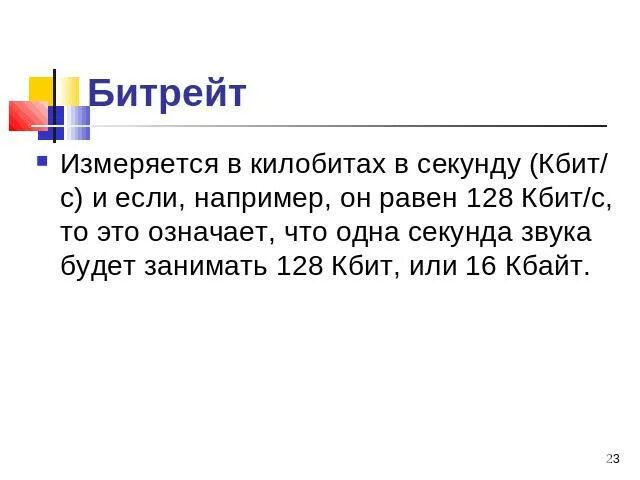 Битрейт

Измеряется в килобитах в секунду (Кбит/с) и если, например, он равен 128 Кбит/с, то это означает, что одна секунда звука будет занимать 128 Кбит, или 16 Кбайт.

23